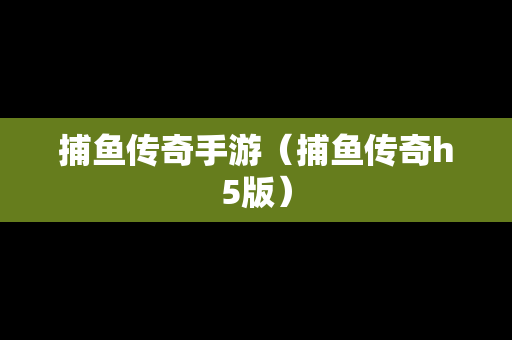 捕鱼传奇手游（捕鱼传奇h5版）